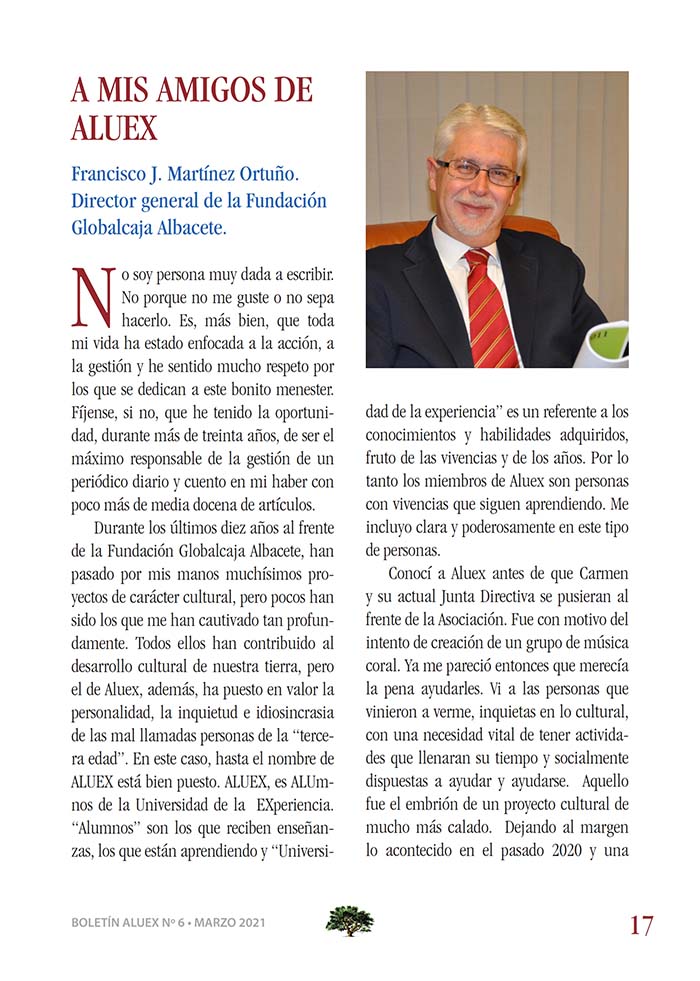 A MIS AMIGOS DE ALUEX

Francisco J. Martínez Ortuño. Director general de la Fundación Globalcaja Albacete.

No soy persona muy dada a escribir. No porque no me guste o no sepa hacerlo. Es, más bien, que toda mi vida ha estado enfocada a la acción, a la gestión y he sentido mucho respeto por los que se dedican a este bonito menester. Fíjense, si no, que he tenido la oportunidad, durante más de treinta años, de ser el máximo responsable de la gestión de un periódico diario y cuento en mi haber con poco más de media docena de artículos.

Durante los últimos diez años al frente de la Fundación Globalcaja Albacete, han pasado por mis manos muchísimos proyectos de carácter cultural, pero pocos han sido los que me han cautivado tan profundamente. Todos ellos han contribuido al desarrollo cultural de nuestra tierra, pero el de Aluex, además, ha puesto en valor la personalidad, la inquietud e idiosincrasia de las mal llamadas personas de la "tercera edad". En este caso, hasta el nombre de ALUEX está bien puesto. ALUEX, es ALUmnos de la Universidad de la EXperiencia. "Alumnos" son los que reciben enseñanzas, los que están aprendiendo y "Universidad de la experiencia" es un referente a los conocimientos y habilidades adquiridos, fruto de las vivencias y de los años. Por lo tanto los miembros de Aluex son personas con vivencias que siguen aprendiendo. Me incluyo clara y poderosamente en este tipo de personas.

Conocí a Aluex antes de que Carmen y su actual Junta Directiva se pusieran al frente de la Asociación. Fue con motivo del intento de creación de un grupo de música coral. Ya me pareció entonces que merecía la pena ayudarles. Vi a las personas que vinieron a verme, inquietas en lo cultural, con una necesidad vital de tener actividades que llenaran su tiempo y socialmente dispuestas a ayudar y ayudarse. Aquello fue el embrión de un proyecto cultural de mucho más calado. Dejando al margen lo acontecido en el pasado 2020 y una

BOLETÍN ALUEX Nº 6 • MARZO 2021

17